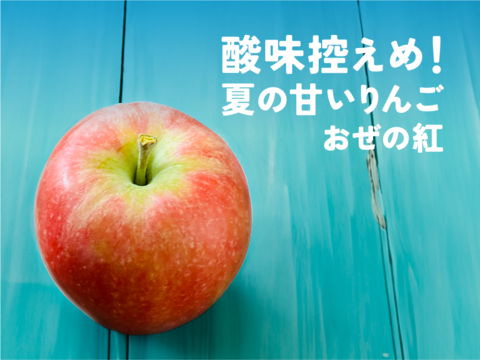 酸味控えめ！
夏の甘いりんご
おぜの紅